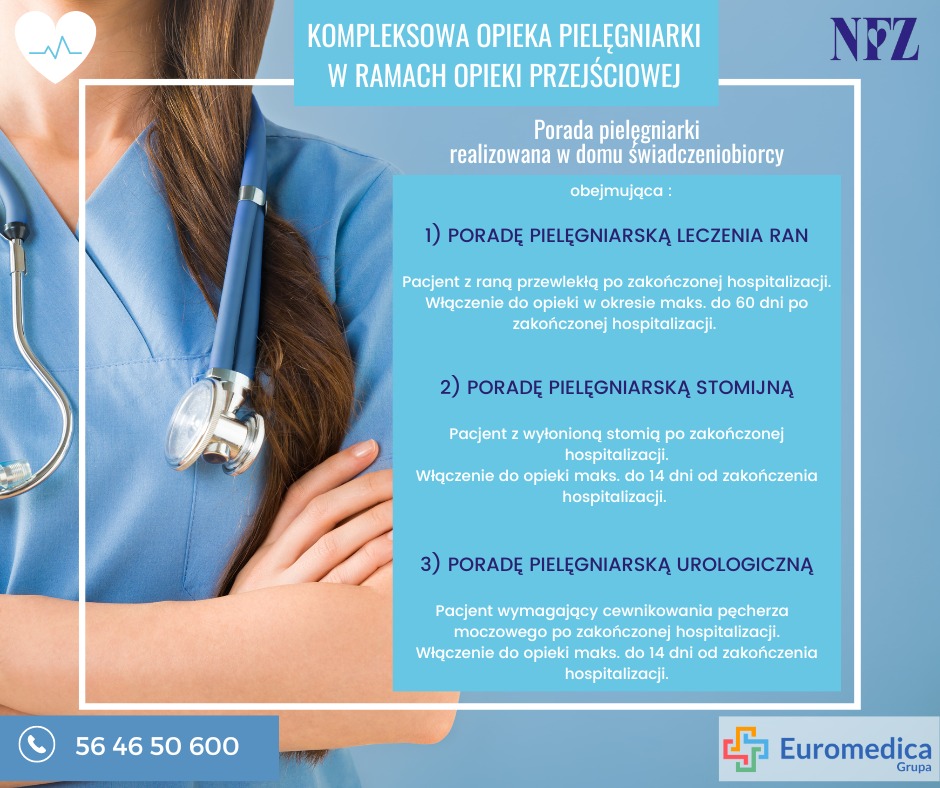 KOMPLEKSOWA OPIEKA PIELĘGNIARKI W RAMACH OPIEKI PRZEJŚCIOWEJ

NFZ

Porada pielęgniarki realizowana w domu świadczeniobiorcy

obejmująca :

1) PORADĘ PIELĘGNIARSKĄ LECZENIA RAN

Pacjent z raną przewlekłą po zakończonej hospitalizacji. Włączenie do opieki w okresie maks. do 60 dni po zakończonej hospitalizacji.

2) PORADĘ PIELĘGNIARSKĄ STOMIJNĄ

Pacjent z wyłonioną stomią po zakończonej hospitalizacji. Włączenie do opieki maks. do 14 dni od zakończenia hospitalizacji.

3) PORADĘ PIELĘGNIARSKĄ UROLOGICZNĄ

Pacjent wymagający cewnikowania pęcherza moczowego po zakończonej hospitalizacji. Włączenie do opieki maks. do 14 dni od zakończenia hospitalizacji.

56 46 50 600

Euromedica Grupa